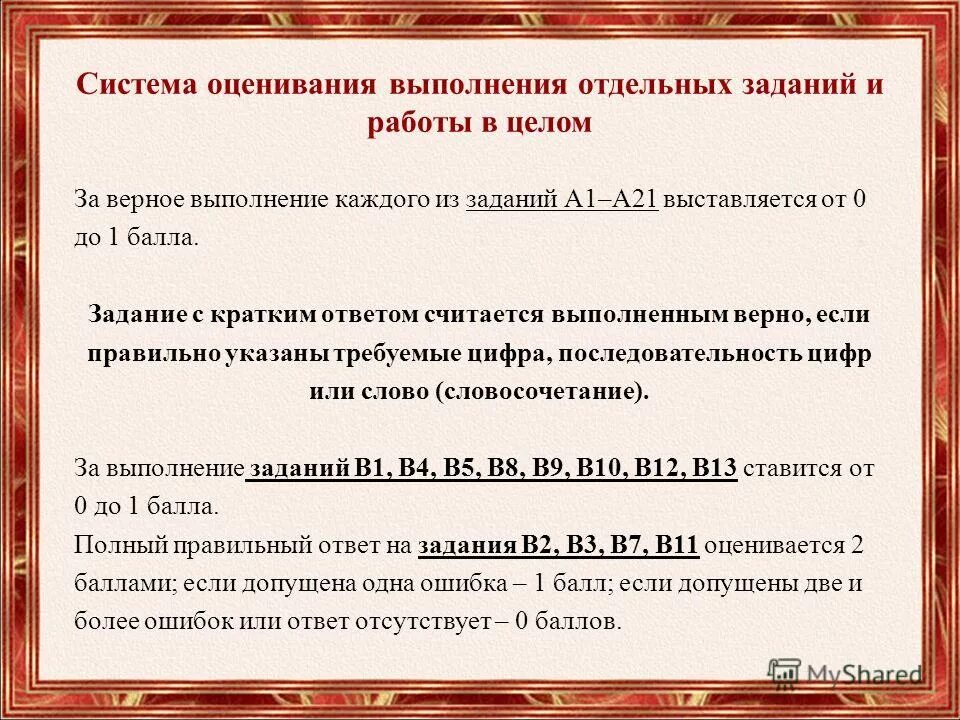 Система оценивания выполнения отдельных заданий и работы в целом

За верное выполнение каждого из заданий А1–А21 выставляется от 0 до 1 балла.

Задание с кратким ответом считается выполненным верно, если правильно указаны требуемые цифра, последовательность цифр или слово (словосочетание).

За выполнение заданий В1, В4, В5, В8, В9, В10, В12, В13 ставится от 0 до 1 балла.

Полный правильный ответ на задания В2, В3, В7, В11 оценивается 2 баллами; если допущена одна ошибка – 1 балл; если допущены две и более ошибок или ответ отсутствует – 0 баллов.

MyShared